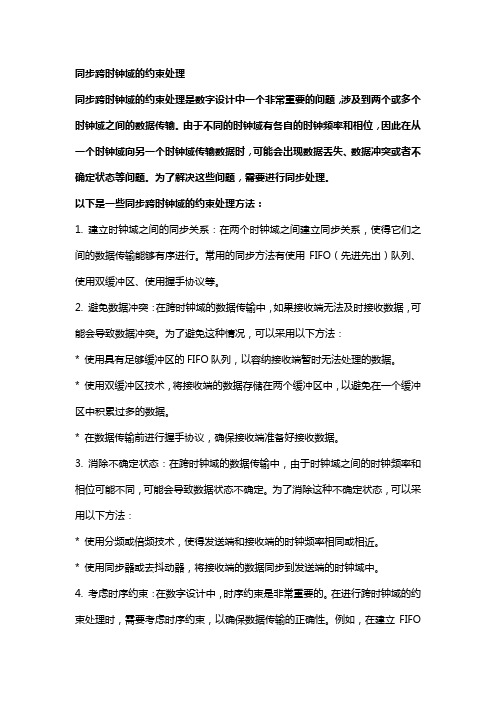 同步跨时钟域的约束处理

同步跨时钟域的约束处理是数字设计中一个非常重要的问题，涉及到两个或多个时钟域之间的数据传输。由于不同的时钟域有各自的时钟频率和相位，因此在从一个时钟域向另一个时钟域传输数据时，可能会出现数据丢失、数据冲突或者不确定状态等问题。为了解决这些问题，需要进行同步处理。

以下是一些同步跨时钟域的约束处理方法：

1. 建立时钟域之间的同步关系：在两个时钟域之间建立同步关系，使得它们之间的数据传输能够有序进行。常用的同步方法有使用 FIFO（先进先出）队列、使用双缓冲区、使用握手协议等。

2. 避免数据冲突：在跨时钟域的数据传输中，如果接收端无法及时接收数据，可能会导致数据冲突。为了避免这种情况，可以采用以下方法：

* 使用具有足够缓冲区的 FIFO 队列，以容纳接收端暂时无法处理的数据。

* 使用双缓冲区技术，将接收端的数据存储在两个缓冲区中，以避免在一个缓冲区中积累过多的数据。

* 在数据传输前进行握手协议，确保接收端准备好接收数据。

3. 消除不确定状态：在跨时钟域的数据传输中，由于时钟域之间的时钟频率和相位可能不同，可能会导致数据状态不确定。为了消除这种不确定状态，可以采用以下方法：

* 使用分频或倍频技术，使得发送端和接收端的时钟频率相同或相近。

* 使用同步器或去抖动器，将接收端的数据同步到发送端的时钟域中。

4. 考虑时序约束：在数字设计中，时序约束是非常重要的。在进行跨时钟域的约束处理时，需要考虑时序约束，以确保数据传输的正确性。例如，在建立 FIFO